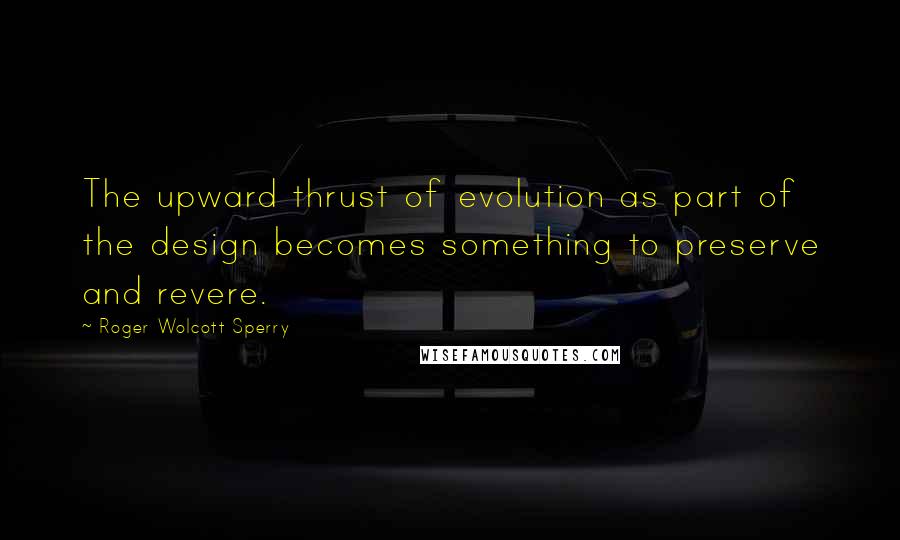 The upward thrust of evolution as part of the design becomes something to preserve and revere.

~ Roger Wolcott Sperry

WISEFAMOUSQUOTES.COM